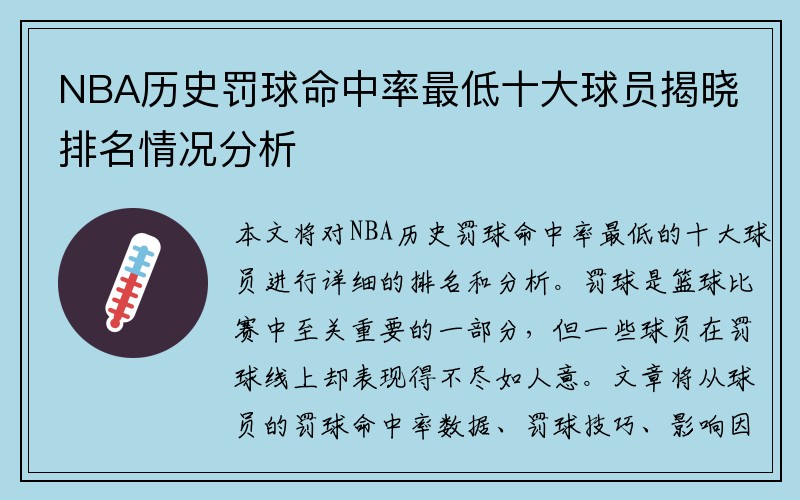 NBA历史罚球命中率最低十大球员揭晓排名情况分析

本文将对NBA历史罚球命中率最低的十大球员进行详细的排名和分析。罚球是篮球比赛中至关重要的一部分，但一些球员在罚球线上却表现得不尽如人意。文章将从球员的罚球命中率数据、罚球技巧、影响因